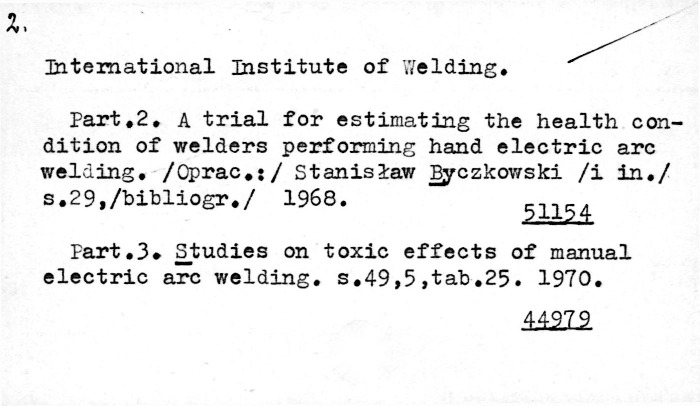 2.

International Institute of Welding.

Part.2. A trial for estimating the health condition of welders performing hand electric arc welding. /Oprac.:/ Stanisław Byczkowski /i in./ s.29,/bibliogr./ 1968.

51154

Part.3. Studies on toxic effects of manual electric arc welding. s.49,5,tab.25. 1970.

44979